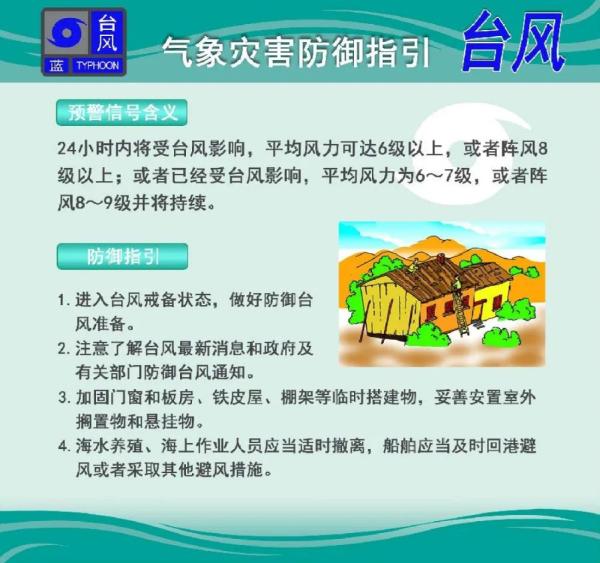 台风
蓝 TYPHOON

气象灾害防御指引 台风

预警信号含义

24小时内将受台风影响，平均风力可达6级以上，或者阵风8级以上；或者已经受台风影响，平均风力为6～7级，或者阵风8～9级并将持续。

防御指引

1. 进入台风戒备状态，做好防御台风准备。
2. 注意了解台风最新消息和政府及有关部门防御台风通知。
3. 加固门窗和板房、铁皮屋、棚架等临时搭建物，妥善安置室外搁置物和悬挂物。
4. 海水养殖、海上作业人员应当适时撤离，船舶应当及时回港避风或者采取其他避风措施。